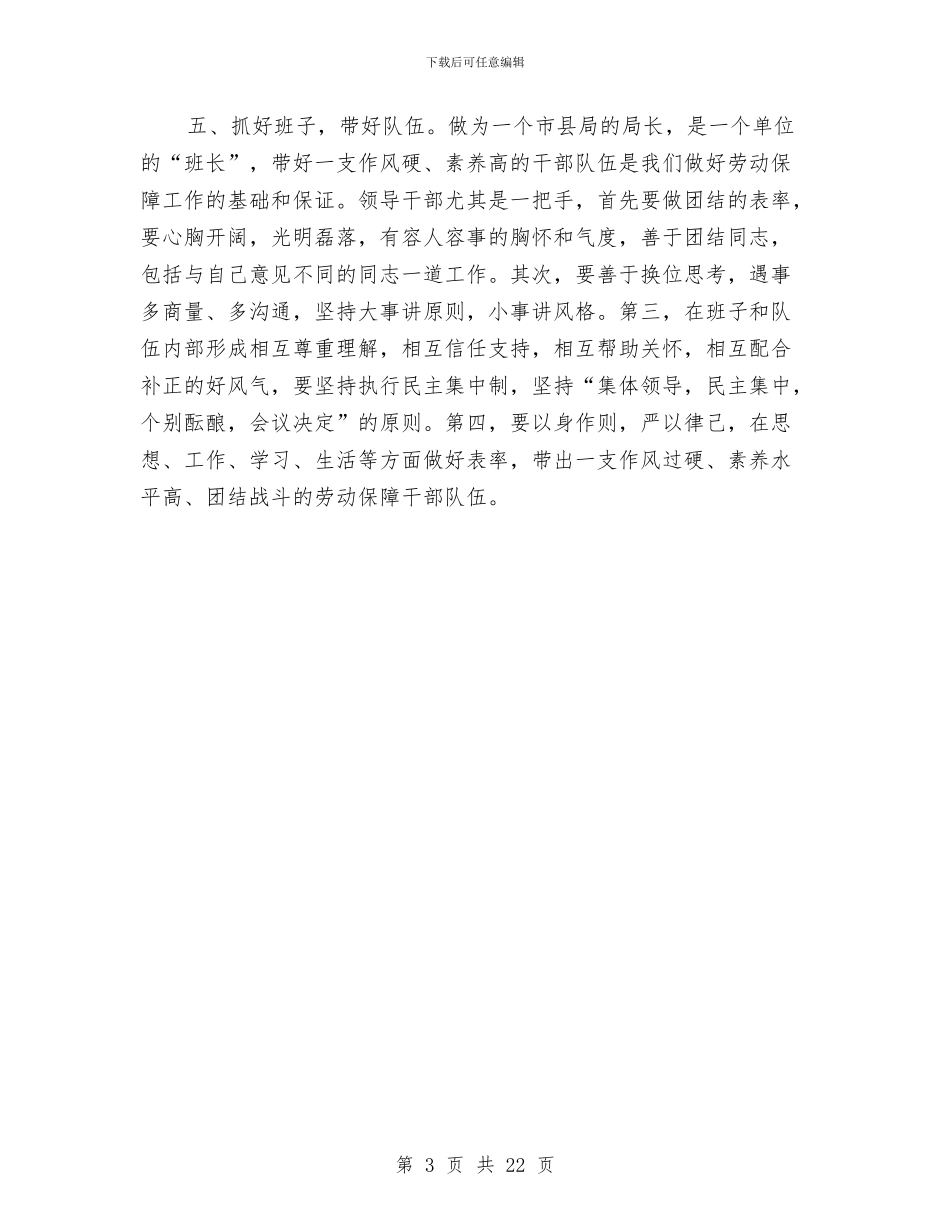 下载后可任意编辑

五、抓好班子，带好队伍。做为一个市县局的局长，是一个单位的“班长”，带好一支作风硬、素养高的干部队伍是我们做好劳动保障工作的基础和保证。领导干部尤其是一把手，首先要做团结的表率，要心胸开阔，光明磊落，有容人容事的胸怀和气度，善于团结同志，包括与自己意见不同的同志一道工作。其次，要善于换位思考，遇事多商量、多沟通，坚持大事讲原则，小事讲风格。第三，在班子和队伍内部形成相互尊重理解，相互信任支持，相互帮助关怀，相互配合补正的好风气，要坚持执行民主集中制，坚持“集体领导，民主集中，个别酝酿，会议决定”的原则。第四，要以身作则，严以律己，在思想、工作、学习、生活等方面做好表率，带出一支作风过硬、素养水平高、团结战斗的劳动保障干部队伍。

第 3 页 共 22 页